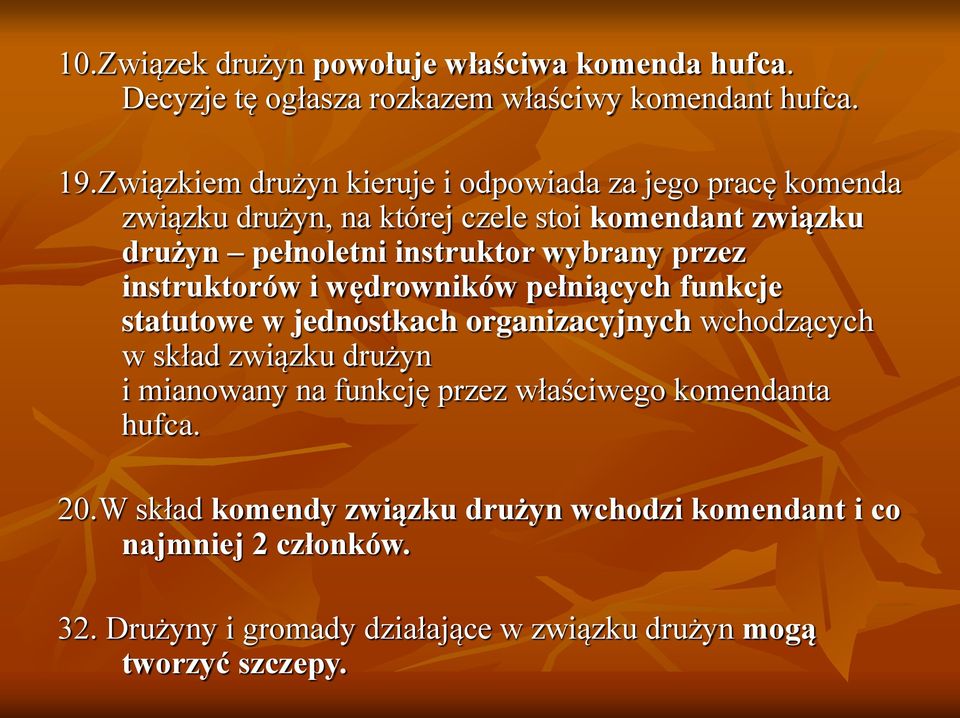 10.Związek drużyn powołuje właściwa komenda hufca. Decyzje tę ogłasza rozkazem właściwy komendant hufca.

19.Związkiem drużyn kieruje i odpowiada za jego pracę komenda związku drużyn, na której czele stoi komendant związku drużyn – pełnoletni instruktor wybrany przez instruktorów i wędrowników pełniących funkcje statutowe w jednostkach organizacyjnych wchodzących w skład związku drużyn
i mianowany na funkcję przez właściwego komendanta hufca.

20.W skład komendy związku drużyn wchodzi komendant i co najmniej 2 członków.

32. Drużyny i gromady działające w związku drużyn mogą tworzyć szczepy.